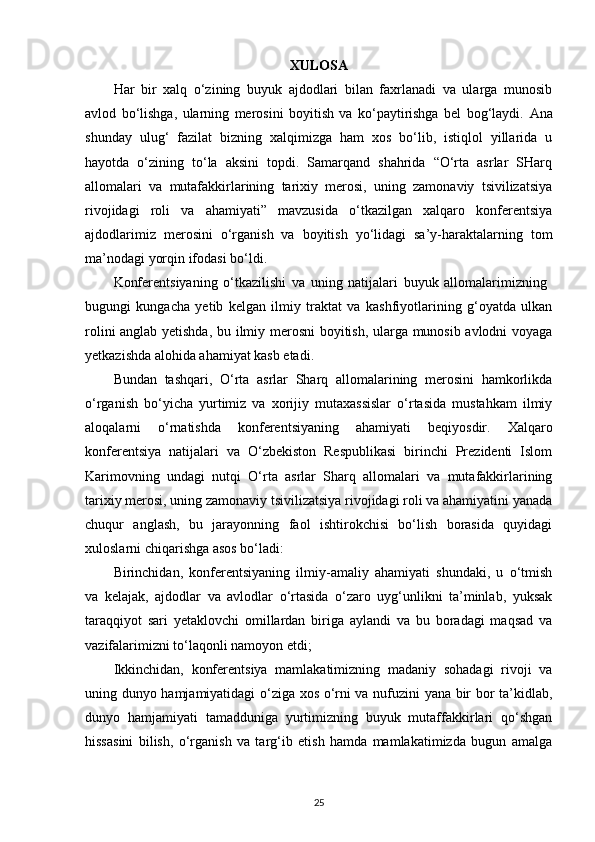 XULOSA

Har bir xalq o‘zining buyuk ajdodlari bilan faxrlanadi va ularga munosib avlod bo‘lishga, ularning merosini boyitish va ko‘paytirishga bel bog‘laydi. Ana shunday ulug‘ fazilat bizning xalqimizga ham xos bo‘lib, istiqlol yillarida u hayotda o‘zining to‘la aksini topdi. Samarqand shahrida “O‘rta asrlar SHarq allomalari va mutafakkirlarining tarixiy merosi, uning zamonaviy tsivilizatsiya rivojidagi roli va ahamiyati” mavzusida o‘tkazilgan xalqaro konferentsiya ajdodlarimiz merosini o‘rganish va boyitish yo‘lidagi sa’y-haraktalarning tom ma’nodagi yorqin ifodasi bo‘ldi.

Konferentsiyaning o‘tkazilishi va uning natijalari buyuk allomalarimizning bugungi kungacha yetib kelgan ilmiy traktat va kashfiyotlarining g‘oyatda ulkan rolini anglab yetishda, bu ilmiy merosni boyitish, ularga munosib avlodni voyaga yetkazishda alohida ahamiyat kasb etadi.

Bundan tashqari, O‘rta asrlar Sharq allomalarining merosini hamkorlikda o‘rganish bo‘yicha yurtimiz va xorijiy mutaxassislar o‘rtasida mustahkam ilmiy aloqalarni o‘rnatishda konferentsiyaning ahamiyati beqiyosdir. Xalqaro konferentsiya natijalari va O‘zbekiston Respublikasi birinchi Prezidenti Islom Karimovning undagi nutqi O‘rta asrlar Sharq allomalari va mutafakkirlarining tarixiy merosi, uning zamonaviy tsivilizatsiya rivojidagi roli va ahamiyatini yanada chuqur anglash, bu jarayonning faol ishtirokchisi bo‘lish borasida quyidagi xuloslarni chiqarishga asos bo‘ladi:

Birinchidan, konferentsiyaning ilmiy-amaliy ahamiyati shundaki, u o‘tmish va kelajak, ajdodlar va avlodlar o‘rtasida o‘zaro uyg‘unlikni ta’minlab, yuksak taraqqiyot sari yetaklovchi omillardan biriga aylandi va bu boradagi maqsad va vazifalarimizni to‘laqonli namoyon etdi;

Ikkinchidan, konferentsiya mamlakatimizning madaniy sohadagi rivoji va uning dunyo hamjamiyatidagi o‘ziga xos o‘rni va nufuzini yana bir bor ta’kidlab, dunyo hamjamiyati tamadduniga yurtimizning buyuk mutaffakkirlari qo‘shgan hissasini bilish, o‘rganish va targ‘ib etish hamda mamlakatimizda bugun amalga

25